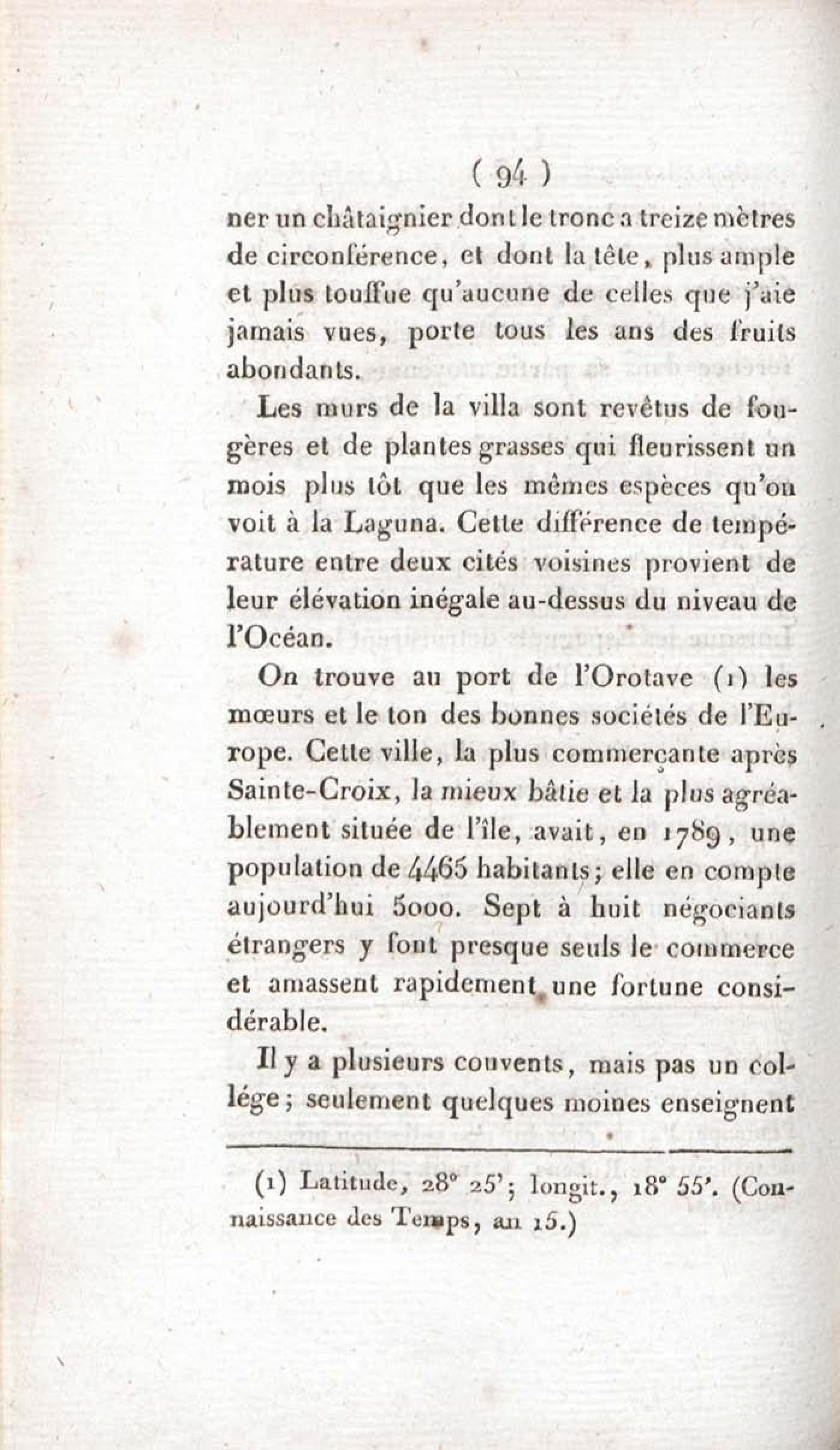 ( 94 )

ner un châtaignier dont le tronc a treize mètres de circonférence, et dont la tête, plus ample et plus touffue qu'aucune de celles que j'aie jamais vues, porte tous les ans des fruits abondants.

Les murs de la villa sont revêtus de fougères et de plantes grasses qui fleurissent un mois plus tôt que les mêmes espèces qu'on voit à la Laguna. Cette différence de température entre deux cités voisines provient de leur élévation inégale au-dessus du niveau de l'Océan.

On trouve au port de l'Orotave (1) les mœurs et le ton des bonnes sociétés de l'Europe. Cette ville, la plus commerçante après Sainte-Croix, la mieux bâtie et la plus agréablement située de l'île, avait, en 1789, une population de 4465 habitants; elle en compte aujourd'hui 5000. Sept à huit négociants étrangers y font presque seuls le commerce et amassent rapidement une fortune considérable.

Il y a plusieurs couvents, mais pas un collége; seulement quelques moines enseignent

(1) Latitude, 28° 25'; longit., 18° 55'. (Connaissance des Temps, an 15.)